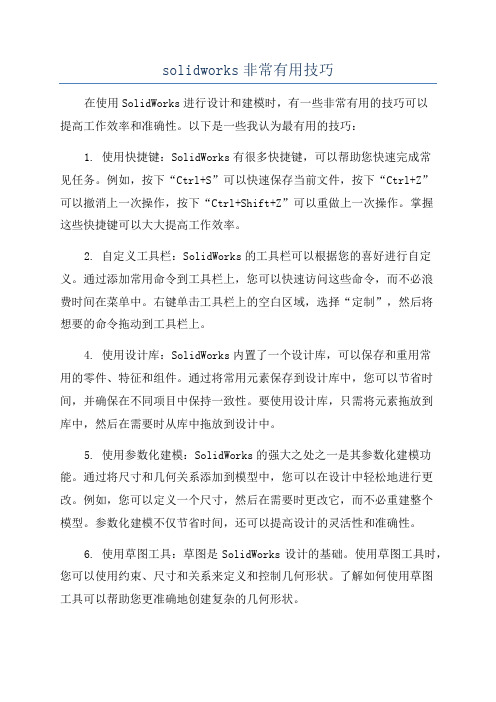 solidworks 非常有用技巧

在使用 SolidWorks 进行设计和建模时，有一些非常有用的技巧可以提高工作效率和准确性。以下是一些我认为最有用的技巧：

1. 使用快捷键：SolidWorks 有很多快捷键，可以帮助您快速完成常见任务。例如，按下“Ctrl+S”可以快速保存当前文件，按下“Ctrl+Z”可以撤消上一次操作，按下“Ctrl+Shift+Z”可以重做上一次操作。掌握这些快捷键可以大大提高工作效率。

2. 自定义工具栏：SolidWorks 的工具栏可以根据您的喜好进行自定义。通过添加常用命令到工具栏上，您可以快速访问这些命令，而不必浪费时间在菜单中。右键单击工具栏上的空白区域，选择“定制”，然后将想要的命令拖动到工具栏上。

4. 使用设计库：SolidWorks 内置了一个设计库，可以保存和重用常用的零件、特征和组件。通过将常用元素保存到设计库中，您可以节省时间，并确保在不同项目中保持一致性。要使用设计库，只需将元素拖放到库中，然后在需要时从库中拖放到设计中。

5. 使用参数化建模：SolidWorks 的强大之处之一是其参数化建模功能。通过将尺寸和几何关系添加到模型中，您可以在设计中轻松地进行更改。例如，您可以定义一个尺寸，然后在需要时更改它，而不必重建整个模型。参数化建模不仅节省时间，还可以提高设计的灵活性和准确性。

6. 使用草图工具：草图是 SolidWorks 设计的基础。使用草图工具时，您可以使用约束、尺寸和关系来定义和控制几何形状。了解如何使用草图工具可以帮助您更准确地创建复杂的几何形状。